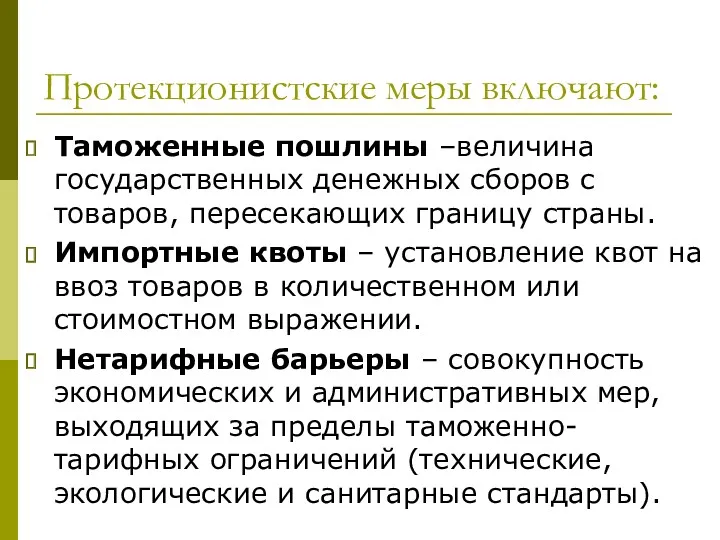 Протекционистские меры включают:

Таможенные пошлины –величина государственных денежных сборов с товаров, пересекающих границу страны.

Импортные квоты – установление квот на ввоз товаров в количественном или стоимостном выражении.

Нетарифные барьеры – совокупность экономических и административных мер, выходящих за пределы таможенно-тарифных ограничений (технические, экологические и санитарные стандарты).